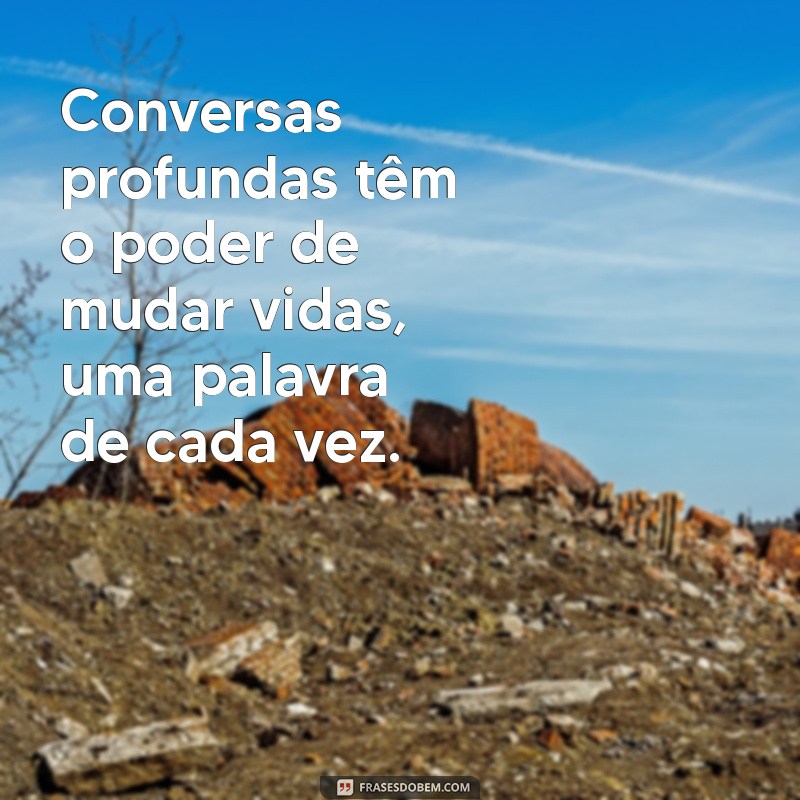 Conversas profundas têm o poder de mudar vidas, uma palavra de cada vez.

FRASESDOBEM.COM